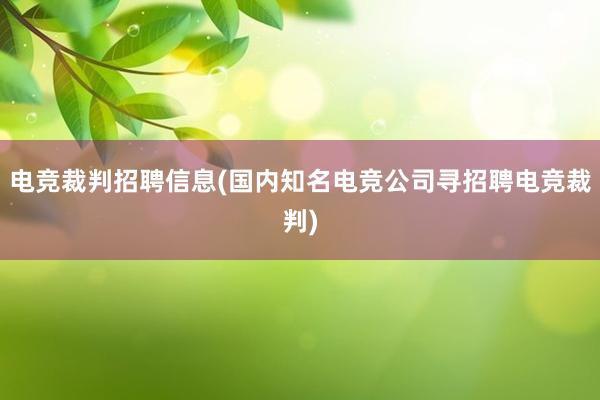 电竞裁判招聘信息(国内知名电竞公司寻招聘电竞裁判)